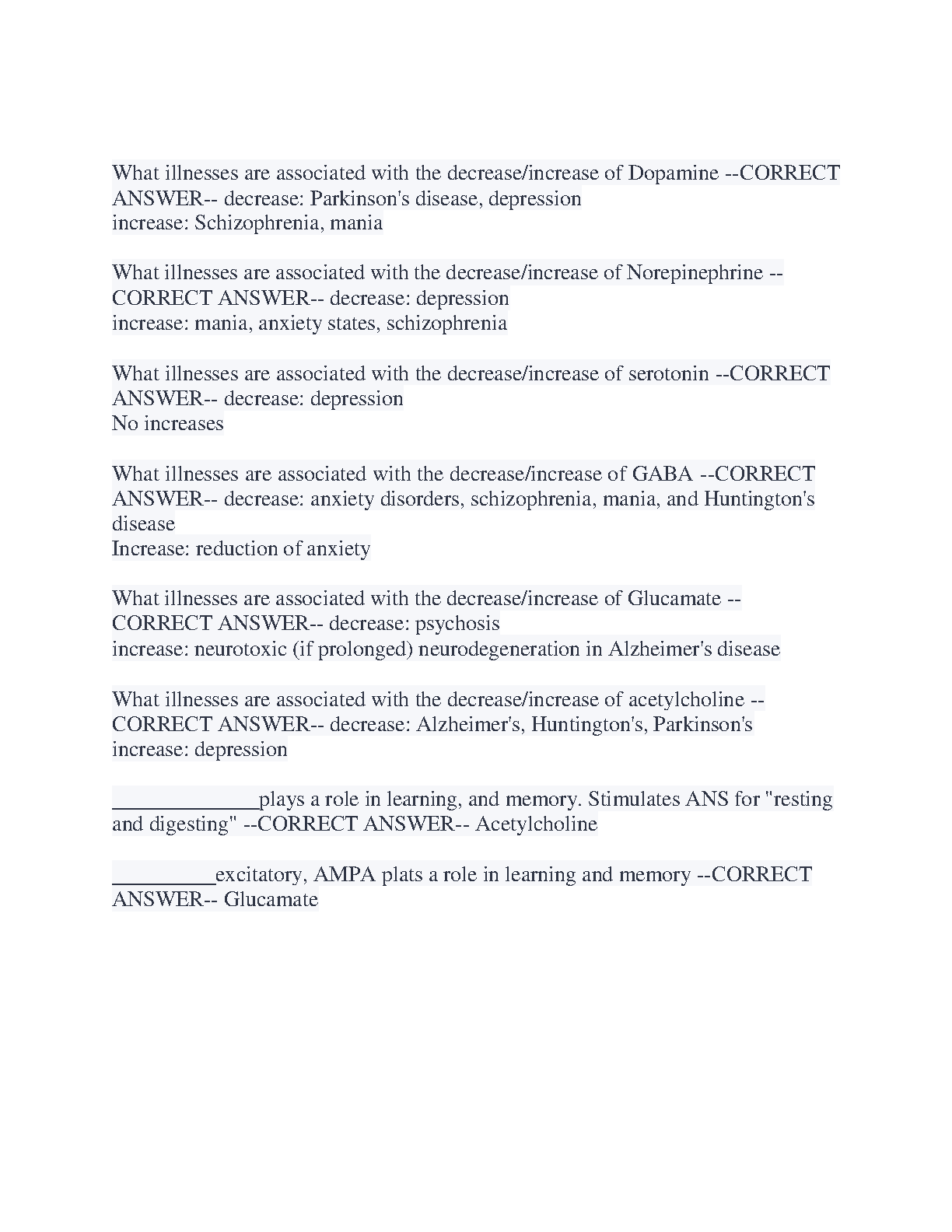 What illnesses are associated with the decrease/increase of Dopamine --CORRECT ANSWER-- decrease: Parkinson's disease, depression
increase: Schizophrenia, mania

What illnesses are associated with the decrease/increase of Norepinephrine --CORRECT ANSWER-- decrease: depression
increase: mania, anxiety states, schizophrenia

What illnesses are associated with the decrease/increase of serotonin --CORRECT ANSWER-- decrease: depression
No increases

What illnesses are associated with the decrease/increase of GABA --CORRECT ANSWER-- decrease: anxiety disorders, schizophrenia, mania, and Huntington's disease
Increase: reduction of anxiety

What illnesses are associated with the decrease/increase of Glucamate --CORRECT ANSWER-- decrease: psychosis
increase: neurotoxic (if prolonged) neurodegeneration in Alzheimer's disease

What illnesses are associated with the decrease/increase of acetylcholine --CORRECT ANSWER-- decrease: Alzheimer's, Huntington's, Parkinson's
increase: depression

______________plays a role in learning, and memory. Stimulates ANS for "resting and digesting" --CORRECT ANSWER-- Acetylcholine

__________excitatory, AMPA plats a role in learning and memory --CORRECT ANSWER-- Glucamate